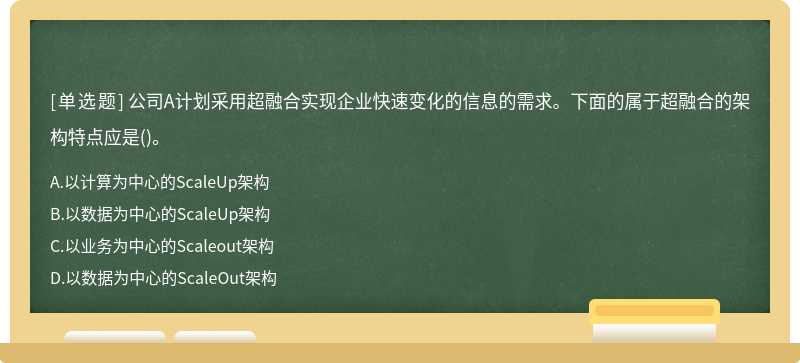 [单选题] 公司A计划采用超融合实现企业快速变化的信息的需求。下面的属于超融合的架构特点应是()。

A.以计算为中心的ScaleUp架构
B.以数据为中心的ScaleUp架构
C.以业务为中心的Scaleout架构
D.以数据为中心的ScaleOut架构